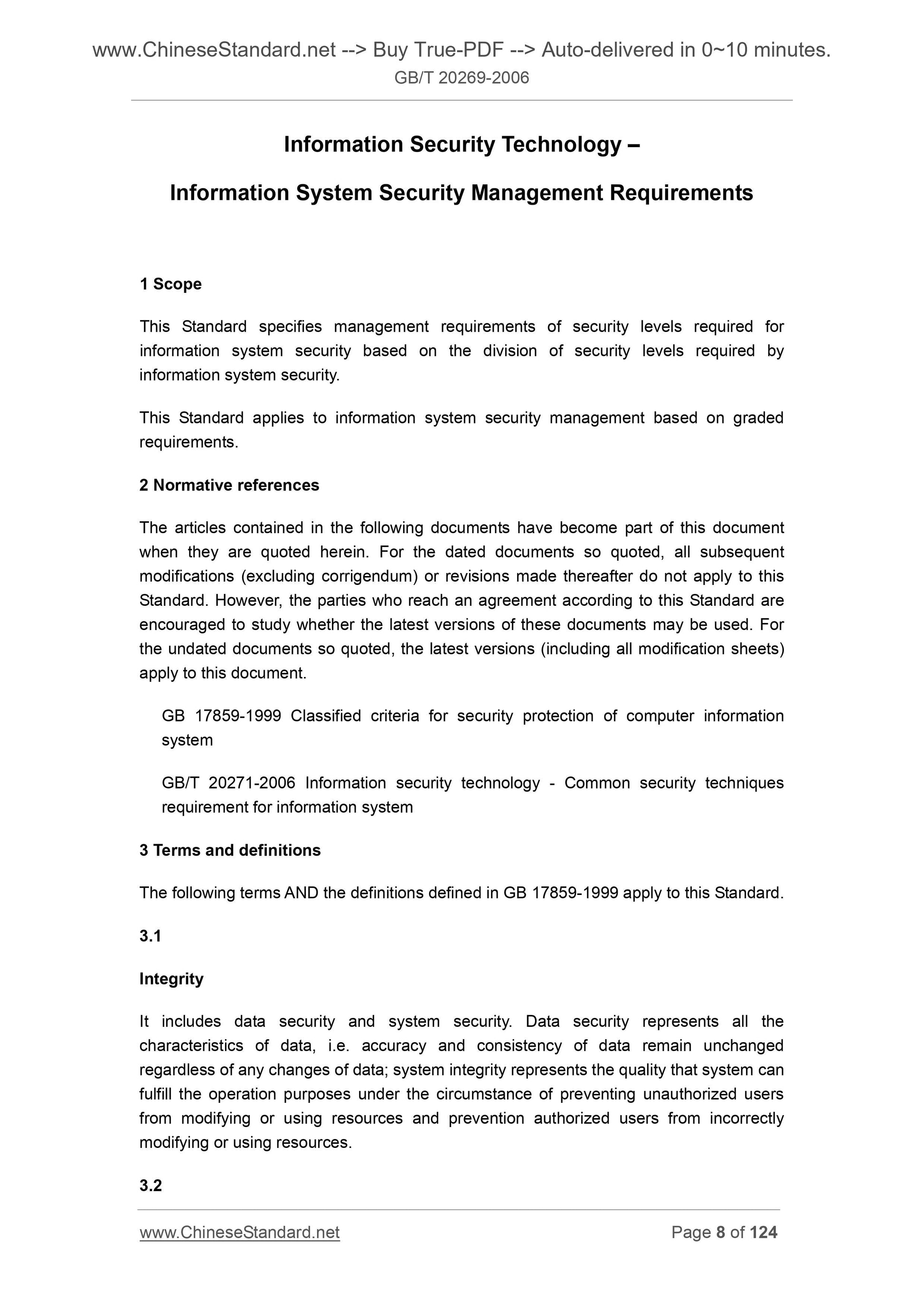 www.ChineseStandard.net --> Buy True-PDF --> Auto-delivered in 0~10 minutes.
GB/T 20269-2006

Information Security Technology –

Information System Security Management Requirements

1 Scope

This Standard specifies management requirements of security levels required for information system security based on the division of security levels required by information system security.

This Standard applies to information system security management based on graded requirements.

2 Normative references

The articles contained in the following documents have become part of this document when they are quoted herein. For the dated documents so quoted, all subsequent modifications (excluding corrigendum) or revisions made thereafter do not apply to this Standard. However, the parties who reach an agreement according to this Standard are encouraged to study whether the latest versions of these documents may be used. For the undated documents so quoted, the latest versions (including all modification sheets) apply to this document.

GB 17859-1999 Classified criteria for security protection of computer information system

GB/T 20271-2006 Information security technology - Common security techniques requirement for information system

3 Terms and definitions

The following terms AND the definitions defined in GB 17859-1999 apply to this Standard.

3.1

Integrity

It includes data security and system security. Data security represents all the characteristics of data, i.e. accuracy and consistency of data remain unchanged regardless of any changes of data; system integrity represents the quality that system can fulfill the operation purposes under the circumstance of preventing unauthorized users from modifying or using resources and prevention authorized users from incorrectly modifying or using resources.

3.2

www.ChineseStandard.net Page 8 of 124